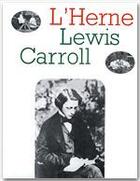 L'Herne
Lewis
Carroll